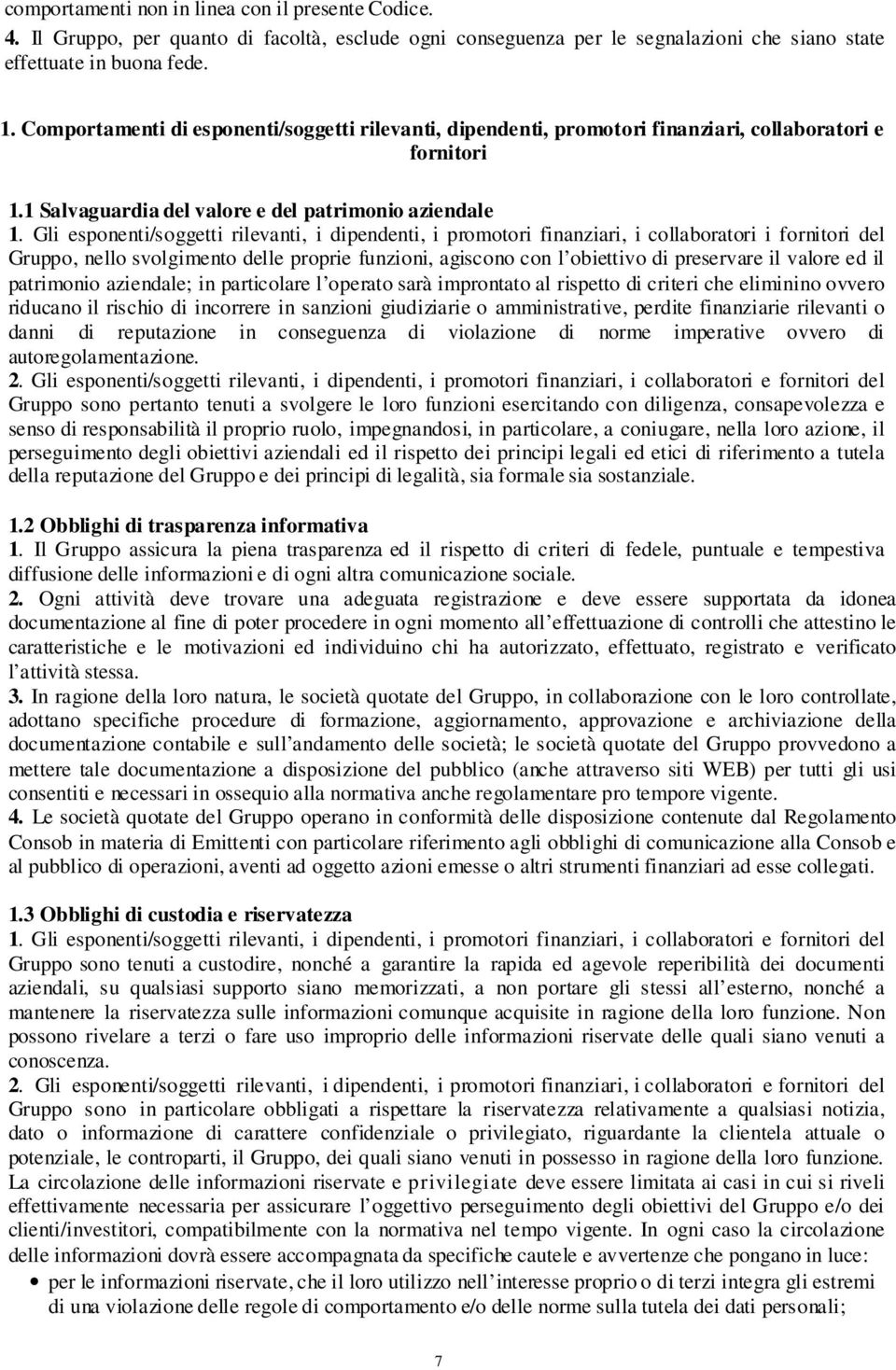 comportamenti non in linea con il presente Codice.
4. Il Gruppo, per quanto di facoltà, esclude ogni conseguenza per le segnalazioni che siano state effettuate in buona fede.

1. Comportamenti di esponenti/soggetti rilevanti, dipendenti, promotori finanziari, collaboratori e fornitori

1.1 Salvaguardia del valore e del patrimonio aziendale
1. Gli esponenti/soggetti rilevanti, i dipendenti, i promotori finanziari, i collaboratori i fornitori del Gruppo, nello svolgimento delle proprie funzioni, agiscono con l'obiettivo di preservare il valore ed il patrimonio aziendale; in particolare l'operato sarà improntato al rispetto di criteri che eliminino ovvero riducano il rischio di incorrere in sanzioni giudiziarie o amministrative, perdite finanziarie rilevanti o danni di reputazione in conseguenza di violazione di norme imperative ovvero di autoregolamentazione.
2. Gli esponenti/soggetti rilevanti, i dipendenti, i promotori finanziari, i collaboratori e fornitori del Gruppo sono pertanto tenuti a svolgere le loro funzioni esercitando con diligenza, consapevolezza e senso di responsabilità il proprio ruolo, impegnandosi, in particolare, a coniugare, nella loro azione, il perseguimento degli obiettivi aziendali ed il rispetto dei principi legali ed etici di riferimento a tutela della reputazione del Gruppo e dei principi di legalità, sia formale sia sostanziale.

1.2 Obblighi di trasparenza informativa
1. Il Gruppo assicura la piena trasparenza ed il rispetto di criteri di fedele, puntuale e tempestiva diffusione delle informazioni e di ogni altra comunicazione sociale.
2. Ogni attività deve trovare una adeguata registrazione e deve essere supportata da idonea documentazione al fine di poter procedere in ogni momento all'effettuazione di controlli che attestino le caratteristiche e le motivazioni ed individuino chi ha autorizzato, effettuato, registrato e verificato l'attività stessa.
3. In ragione della loro natura, le società quotate del Gruppo, in collaborazione con le loro controllate, adottano specifiche procedure di formazione, aggiornamento, approvazione e archiviazione della documentazione contabile e sull'andamento delle società; le società quotate del Gruppo provvedono a mettere tale documentazione a disposizione del pubblico (anche attraverso siti WEB) per tutti gli usi consentiti e necessari in ossequio alla normativa anche regolamentare pro tempore vigente.
4. Le società quotate del Gruppo operano in conformità delle disposizione contenute dal Regolamento Consob in materia di Emittenti con particolare riferimento agli obblighi di comunicazione alla Consob e al pubblico di operazioni, aventi ad oggetto azioni emesse o altri strumenti finanziari ad esse collegati.

1.3 Obblighi di custodia e riservatezza
1. Gli esponenti/soggetti rilevanti, i dipendenti, i promotori finanziari, i collaboratori e fornitori del Gruppo sono tenuti a custodire, nonché a garantire la rapida ed agevole reperibilità dei documenti aziendali, su qualsiasi supporto siano memorizzati, a non portare gli stessi all'esterno, nonché a mantenere la riservatezza sulle informazioni comunque acquisite in ragione della loro funzione. Non possono rivelare a terzi o fare uso improprio delle informazioni riservate delle quali siano venuti a conoscenza.
2. Gli esponenti/soggetti rilevanti, i dipendenti, i promotori finanziari, i collaboratori e fornitori del Gruppo sono in particolare obbligati a rispettare la riservatezza relativamente a qualsiasi notizia, dato o informazione di carattere confidenziale o privilegiato, riguardante la clientela attuale o potenziale, le controparti, il Gruppo, dei quali siano venuti in possesso in ragione della loro funzione. La circolazione delle informazioni riservate e privilegiate deve essere limitata ai casi in cui si riveli effettivamente necessaria per assicurare l'oggettivo perseguimento degli obiettivi del Gruppo e/o dei clienti/investitori, compatibilmente con la normativa nel tempo vigente. In ogni caso la circolazione delle informazioni dovrà essere accompagnata da specifiche cautele e avvertenze che pongano in luce:
• per le informazioni riservate, che il loro utilizzo nell'interesse proprio o di terzi integra gli estremi di una violazione delle regole di comportamento e/o delle norme sulla tutela dei dati personali;

7